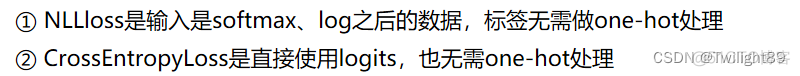 ① NLLloss是输入是softmax、log之后的数据，标签无需做one-hot处理
② CrossEntropyLoss是直接使用logits，也无需one-hot处理

CSDN @Twilight89